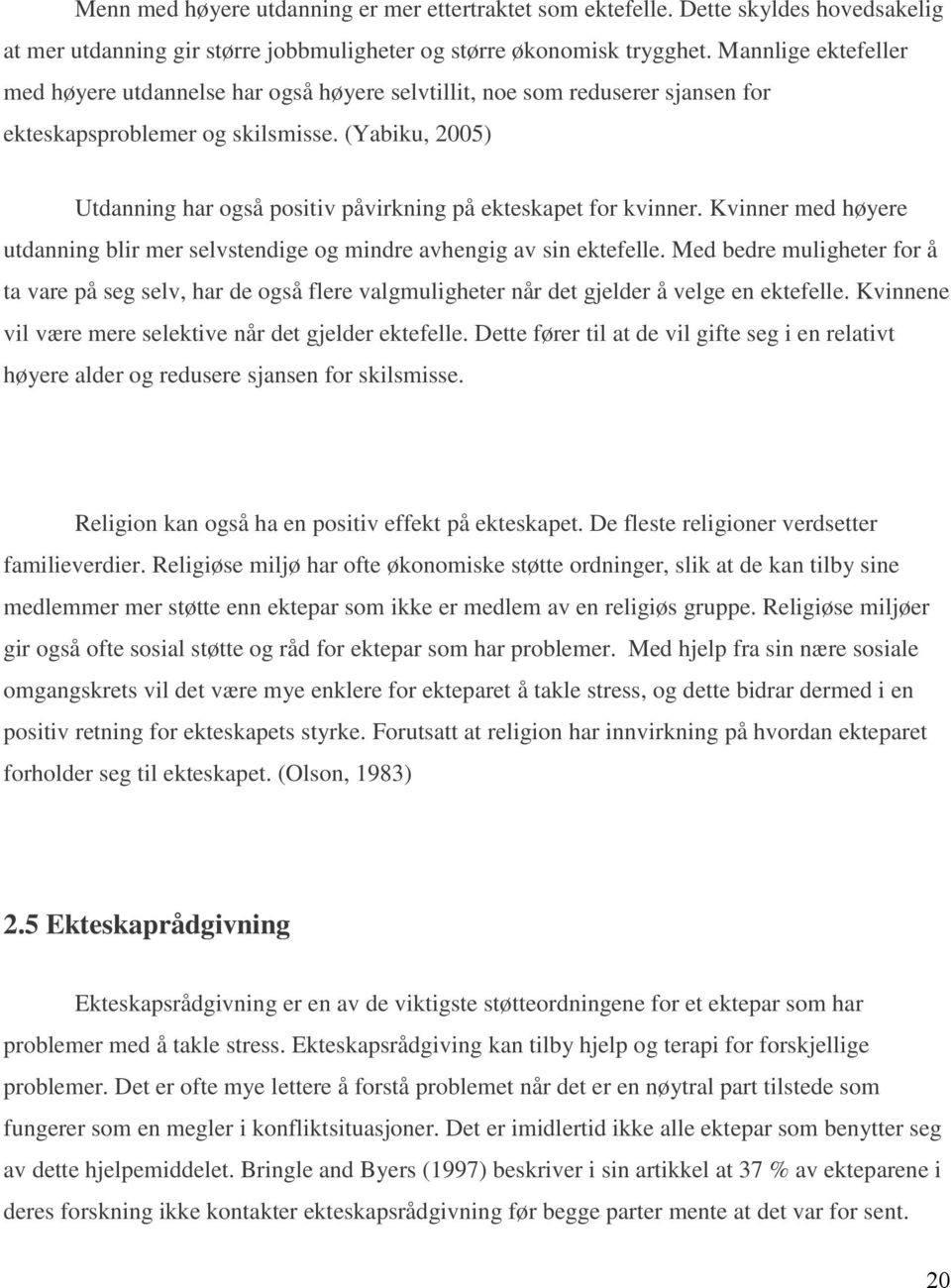 Menn med høyere utdanning er mer ettertraktet som ektefelle. Dette skyldes hovedsakelig at mer utdanning gir større jobbmuligheter og større økonomisk trygghet. Mannlige ektefeller med høyere utdannelse har også høyere selvtillit, noe som reduserer sjansen for ekteskapsproblemer og skilsmisse. (Yabiku, 2005)

Utdanning har også positiv påvirkning på ekteskapet for kvinner. Kvinner med høyere utdanning blir mer selvstendige og mindre avhengig av sin ektefelle. Med bedre muligheter for å ta vare på seg selv, har de også flere valgmuligheter når det gjelder å velge en ektefelle. Kvinnene vil være mere selektive når det gjelder ektefelle. Dette fører til at de vil gifte seg i en relativt høyere alder og redusere sjansen for skilsmisse.

Religion kan også ha en positiv effekt på ekteskapet. De fleste religioner verdsetter familieverdier. Religiøse miljø har ofte økonomiske støtte ordninger, slik at de kan tilby sine medlemmer mer støtte enn ektepar som ikke er medlem av en religiøs gruppe. Religiøse miljøer gir også ofte sosial støtte og råd for ektepar som har problemer. Med hjelp fra sin nære sosiale omgangskrets vil det være mye enklere for ekteparet å takle stress, og dette bidrar dermed i en positiv retning for ekteskapets styrke. Forutsatt at religion har innvirkning på hvordan ekteparet forholder seg til ekteskapet. (Olson, 1983)

2.5 Ekteskaprådgivning

Ekteskapsrådgivning er en av de viktigste støtteordningene for et ektepar som har problemer med å takle stress. Ekteskapsrådgiving kan tilby hjelp og terapi for forskjellige problemer. Det er ofte mye lettere å forstå problemet når det er en nøytral part tilstede som fungerer som en megler i konfliktsituasjoner. Det er imidlertid ikke alle ektepar som benytter seg av dette hjelpemiddelet. Bringle and Byers (1997) beskriver i sin artikkel at 37 % av ekteparene i deres forskning ikke kontakter ekteskapsrådgivning før begge parter mente at det var for sent.

20